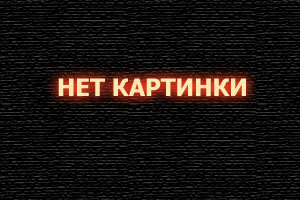 НЕТ КАРТИНКИ